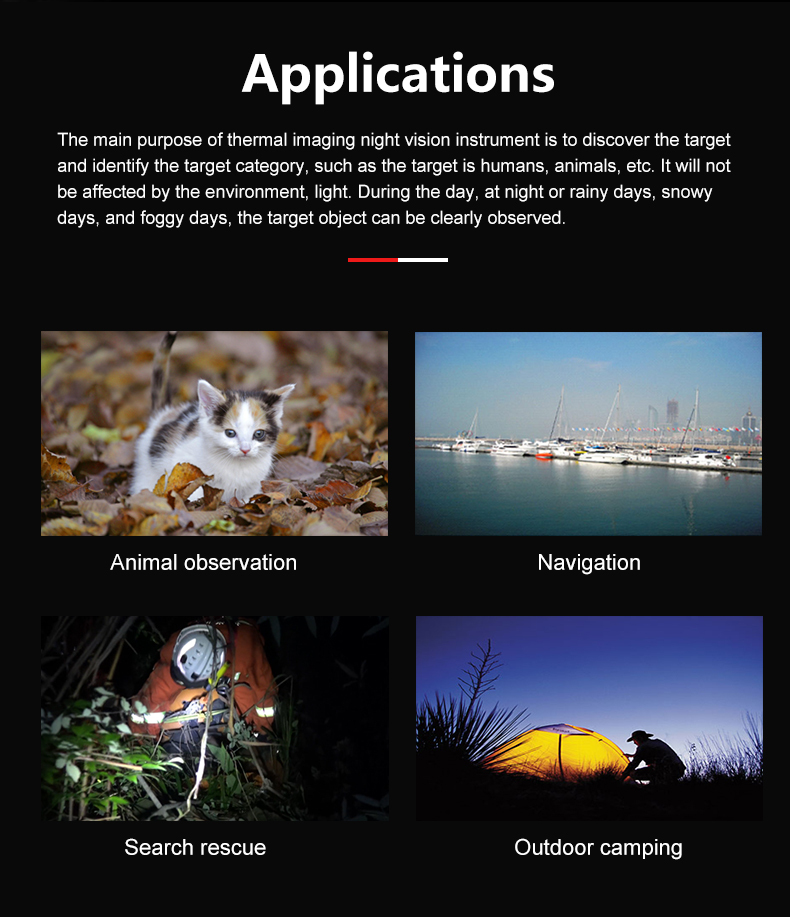 Applications

The main purpose of thermal imaging night vision instrument is to discover the target and identify the target category, such as the target is humans, animals, etc. It will not be affected by the environment, light. During the day, at night or rainy days, snowy days, and foggy days, the target object can be clearly observed.

Animal observation

Navigation

Search rescue

Outdoor camping